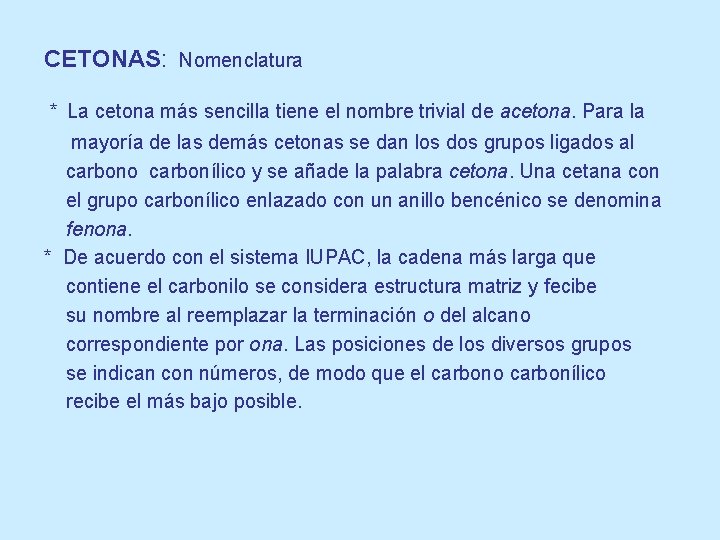 CETONAS: Nomenclatura

* La cetona más sencilla tiene el nombre trivial de acetona. Para la mayoría de las demás cetonas se dan los dos grupos ligados al carbono carbonílico y se añade la palabra cetona. Una cetana con el grupo carbonílico enlazado con un anillo bencénico se denomina fenona.

* De acuerdo con el sistema IUPAC, la cadena más larga que contiene el carbonilo se considera estructura matriz y fecibe su nombre al reemplazar la terminación o del alcano correspondiente por ona. Las posiciones de los diversos grupos se indican con números, de modo que el carbono carbonílico recibe el más bajo posible.